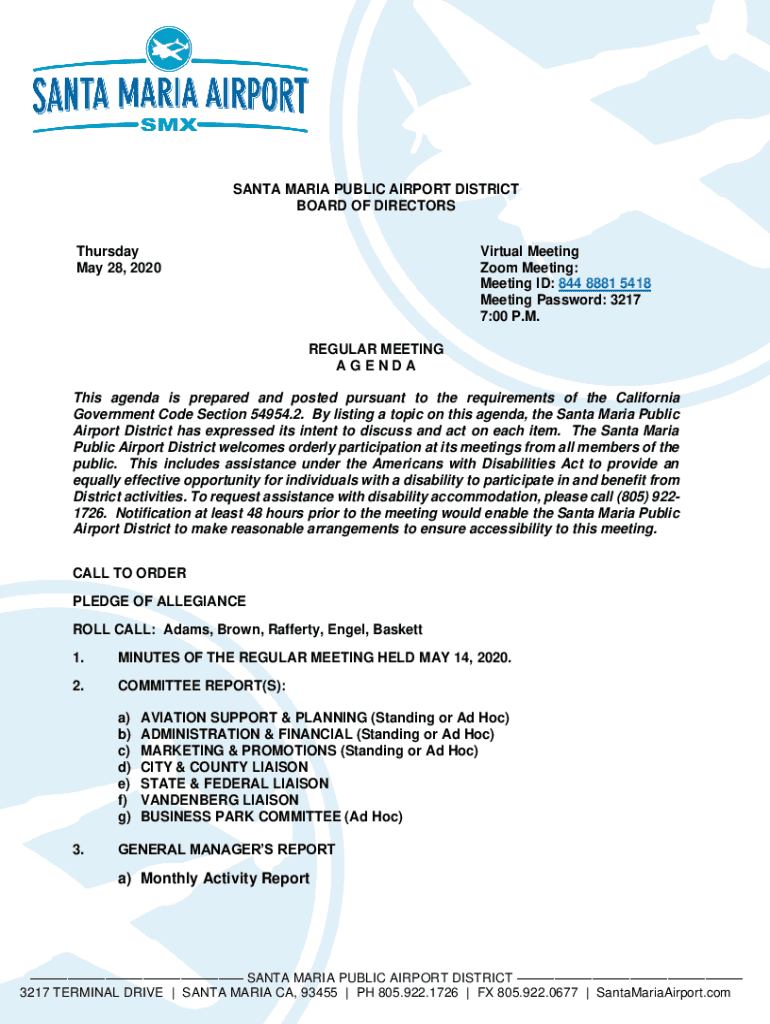 SANTA MARIA AIRPORT
SMX

SANTA MARIA PUBLIC AIRPORT DISTRICT
BOARD OF DIRECTORS

Thursday
May 28, 2020

Virtual Meeting
Zoom Meeting:
Meeting ID: 844 8881 5418
Meeting Password: 3217
7:00 P.M.

REGULAR MEETING
A G E N D A

This agenda is prepared and posted pursuant to the requirements of the California Government Code Section 54954.2. By listing a topic on this agenda, the Santa Maria Public Airport District has expressed its intent to discuss and act on each item. The Santa Maria Public Airport District welcomes orderly participation at its meetings from all members of the public. This includes assistance under the Americans with Disabilities Act to provide an equally effective opportunity for individuals with a disability to participate in and benefit from District activities. To request assistance with disability accommodation, please call (805) 922-1726. Notification at least 48 hours prior to the meeting would enable the Santa Maria Public Airport District to make reasonable arrangements to ensure accessibility to this meeting.

CALL TO ORDER

PLEDGE OF ALLEGIANCE

ROLL CALL: Adams, Brown, Rafferty, Engel, Baskett

1. MINUTES OF THE REGULAR MEETING HELD MAY 14, 2020.

2. COMMITTEE REPORT(S):

a) AVIATION SUPPORT & PLANNING (Standing or Ad Hoc)
b) ADMINISTRATION & FINANCIAL (Standing or Ad Hoc)
c) MARKETING & PROMOTIONS (Standing or Ad Hoc)
d) CITY & COUNTY LIAISON
e) STATE & FEDERAL LIAISON
f) VANDENBERG LIAISON
g) BUSINESS PARK COMMITTEE (Ad Hoc)

3. GENERAL MANAGER'S REPORT

a) Monthly Activity Report

SANTA MARIA PUBLIC AIRPORT DISTRICT
3217 TERMINAL DRIVE | SANTA MARIA CA, 93455 | PH 805.922.1726 | FX 805.922.0677 | SantaMariaAirport.com